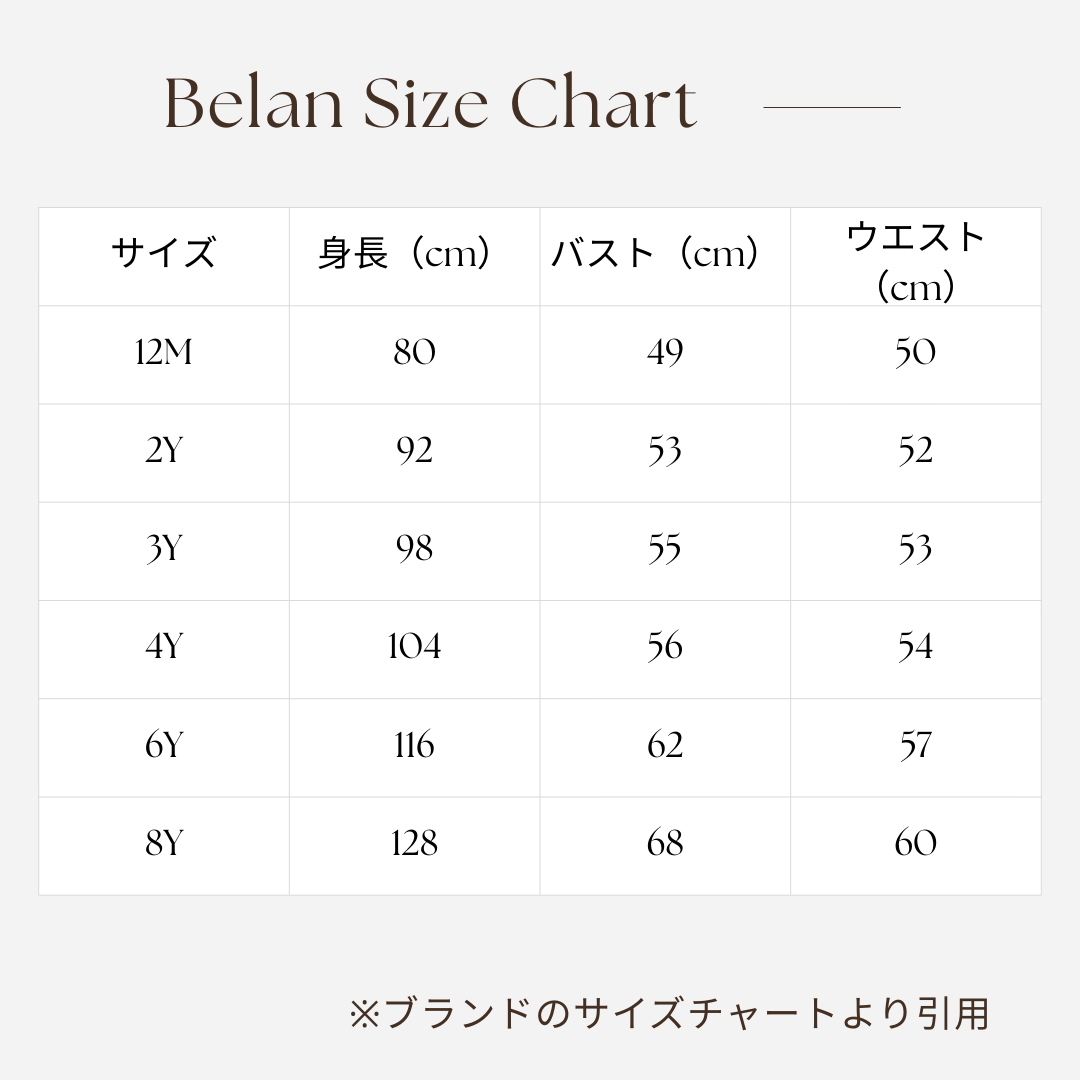 Belan Size Chart

| サイズ | 身長（cm） | バスト（cm） | ウエスト（cm） |
|---|---|---|---|
| 12M | 80 | 49 | 50 |
| 2Y | 92 | 53 | 52 |
| 3Y | 98 | 55 | 53 |
| 4Y | 104 | 56 | 54 |
| 6Y | 116 | 62 | 57 |
| 8Y | 128 | 68 | 60 |

※ブランドのサイズチャートより引用